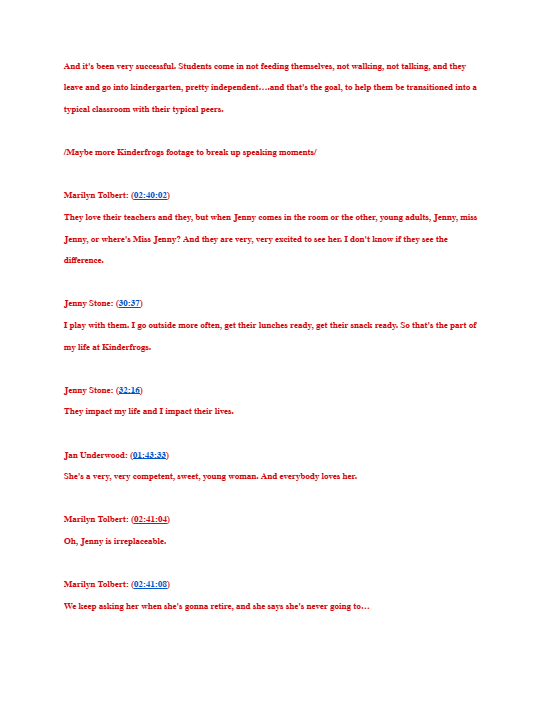 And it's been very successful. Students come in not feeding themselves, not walking, not talking, and they leave and go into kindergarten, pretty independent….and that's the goal, to help them be transitioned into a typical classroom with their typical peers.

/Maybe more Kinderfrogs footage to break up speaking moments/

Marilyn Tolbert: (02:40:02)
They love their teachers and they, but when Jenny comes in the room or the other, young adults, Jenny, miss Jenny, or where's Miss Jenny? And they are very, very excited to see her. I don't know if they see the difference.

Jenny Stone: (30:37)
I play with them. I go outside more often, get their lunches ready, get their snack ready. So that's the part of my life at Kinderfrogs.

Jenny Stone: (32:16)
They impact my life and I impact their lives.

Jan Underwood: (01:43:33)
She's a very, very competent, sweet, young woman. And everybody loves her.

Marilyn Tolbert: (02:41:04)
Oh, Jenny is irreplaceable.

Marilyn Tolbert: (02:41:08)
We keep asking her when she's gonna retire, and she says she's never going to…